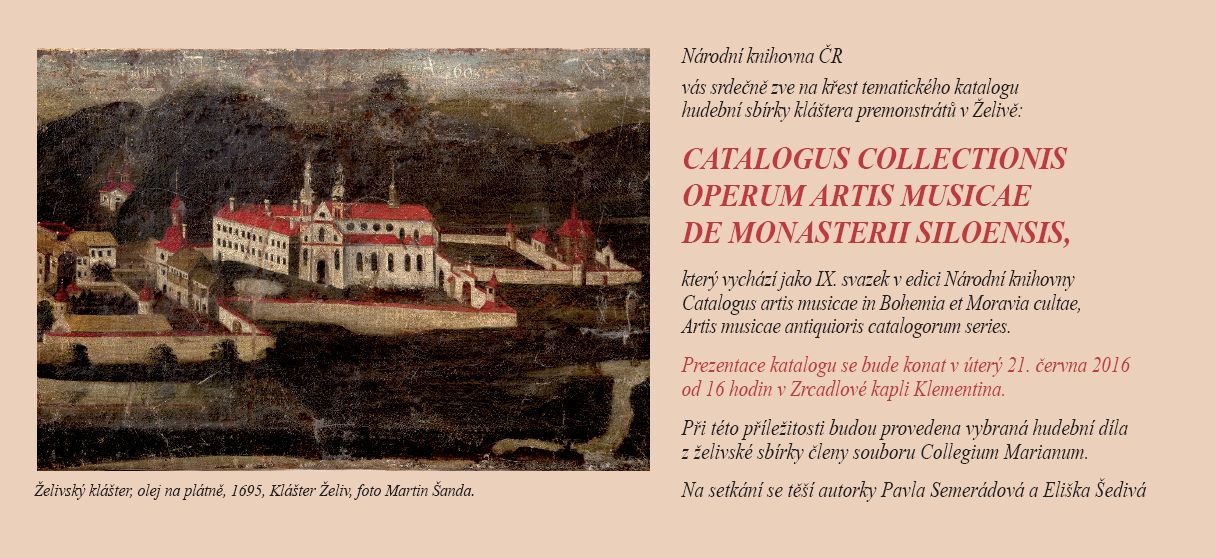 Želivský klášter, olej na plátně, 1695, Klášter Želiv, foto Martin Šanda.

Národní knihovna ČR

vás srdečně zve na křest tematického katalogu hudební sbírky kláštera premonstrátů v Želivě:

CATALOGUS COLLECTIONIS OPERUM ARTIS MUSICAE DE MONASTERII SILOENSIS,

který vychází jako IX. svazek v edici Národní knihovny Catalogus artis musicae in Bohemia et Moravia cultae, Artis musicae antiquioris catalogorum series.

Prezentace katalogu se bude konat v úterý 21. června 2016 od 16 hodin v Zrcadlové kapli Klementina.

Při této příležitosti budou provedena vybraná hudební díla z želivské sbírky členy souboru Collegium Marianum.

Na setkání se těší autorky Pavla Semerádová a Eliška Šedivá